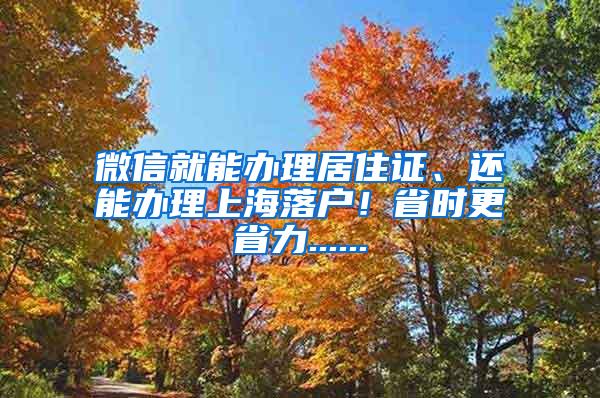 微信就能办理居住证、还能办理上海落户！省时更省力......